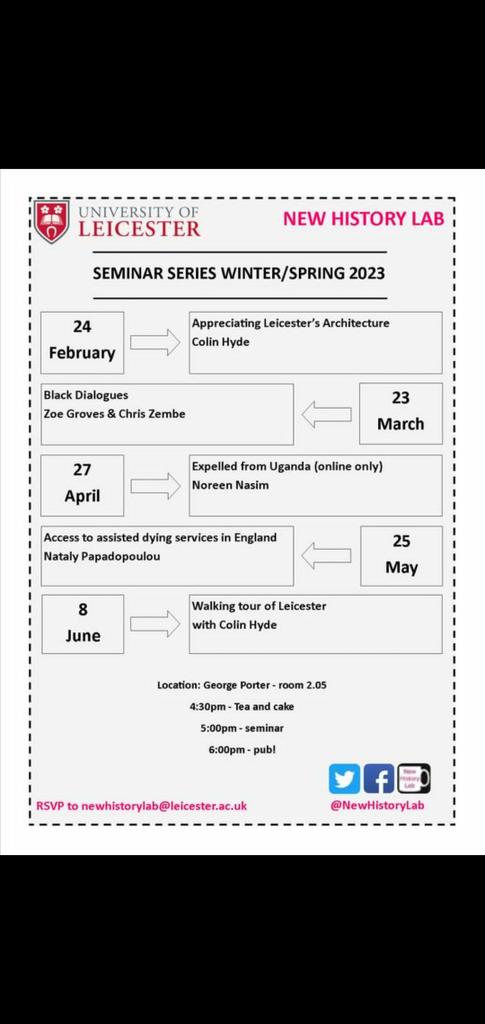 UNIVERSITY OF LEICESTER

NEW HISTORY LAB

SEMINAR SERIES WINTER/SPRING 2023

24 February

Appreciating Leicester's Architecture
Colin Hyde

Black Dialogues
Zoe Groves & Chris Zembe

23 March

27 April

Expelled from Uganda (online only)
Noreen Nasim

Access to assisted dying services in England
Nataly Papadopoulou

25 May

8 June

Walking tour of Leicester
with Colin Hyde

Location: George Porter - room 2.05

4:30pm - Tea and cake

5:00pm - seminar

6:00pm - pub!

New History Lab

RSVP to newhistorylab@leicester.ac.uk

@NewHistoryLab